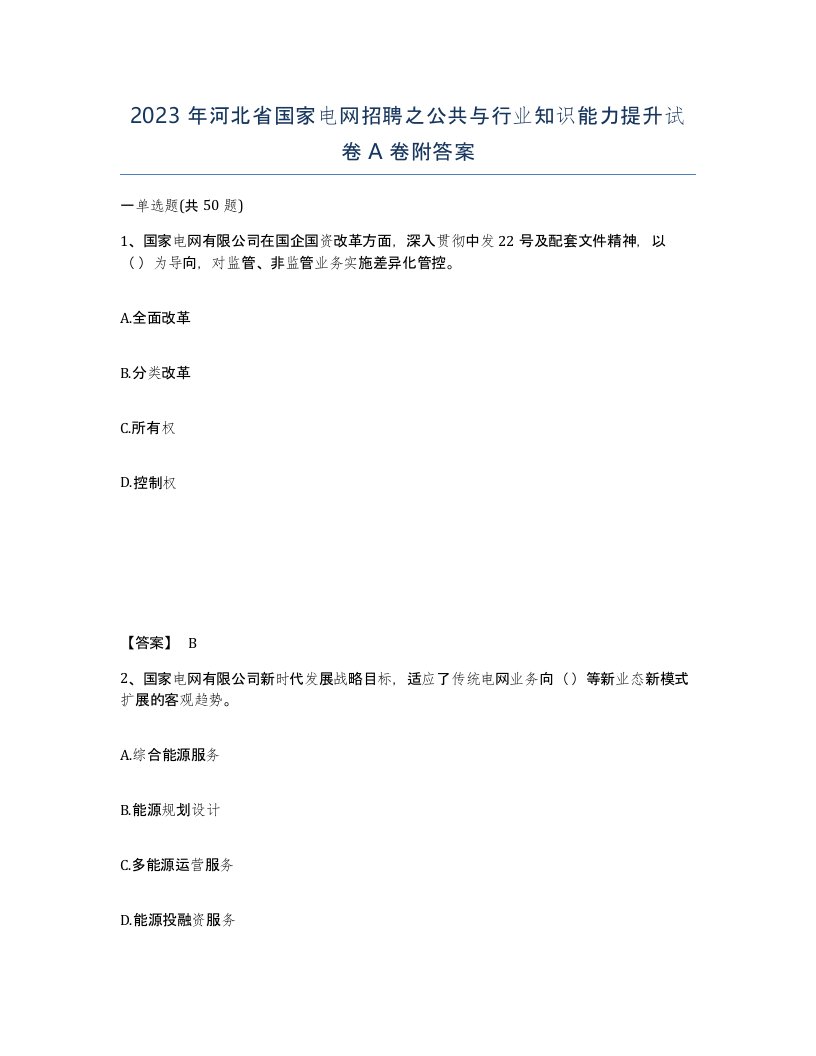 2023 年河北省国家电网招聘之公共与行业知识能力提升试卷 A 卷附答案

一单选题(共 50 题)

1、国家电网有限公司在国企国资改革方面，深入贯彻中发 22 号及配套文件精神，以（）为导向，对监管、非监管业务实施差异化管控。

A.全面改革

B.分类改革

C.所有权

D.控制权

【答案】 B

2、国家电网有限公司新时代发展战略目标，适应了传统电网业务向（）等新业态新模式扩展的客观趋势。

A.综合能源服务

B.能源规划设计

C.多能源运营服务

D.能源投融资服务